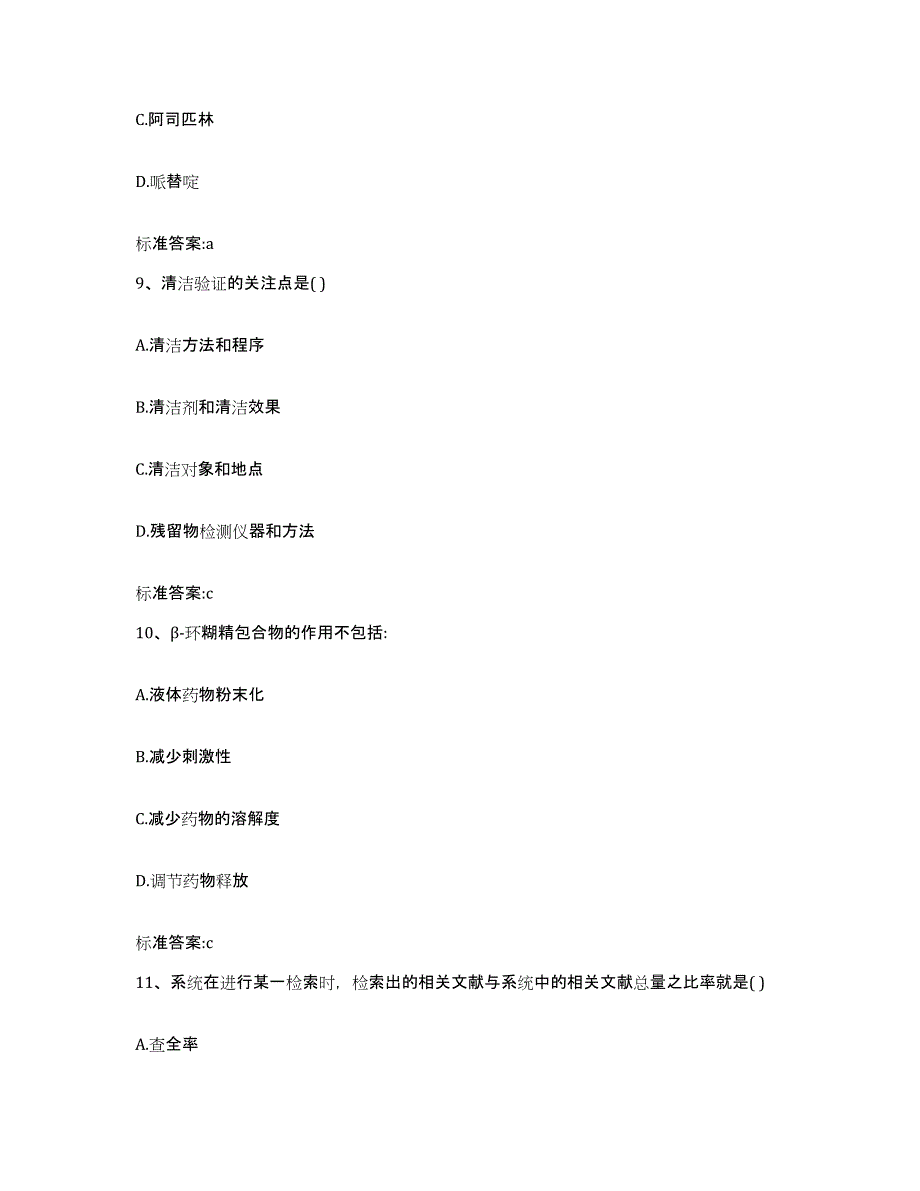 C.阿司匹林

D.哌替啶

标准答案:a

9、清洁验证的关注点是( )

A.清洁方法和程序

B.清洁剂和清洁效果

C.清洁对象和地点

D.残留物检测仪器和方法

标准答案:c

10、β-环糊精包合物的作用不包括:

A.液体药物粉末化

B.减少刺激性

C.减少药物的溶解度

D.调节药物释放

标准答案:c

11、系统在进行某一检索时，检索出的相关文献与系统中的相关文献总量之比率就是( )

A.查全率